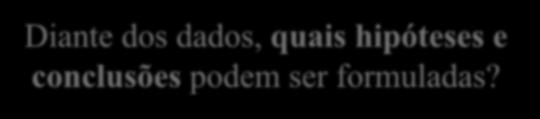 Diante dos dados, quais hipóteses e conclusões podem ser formuladas?